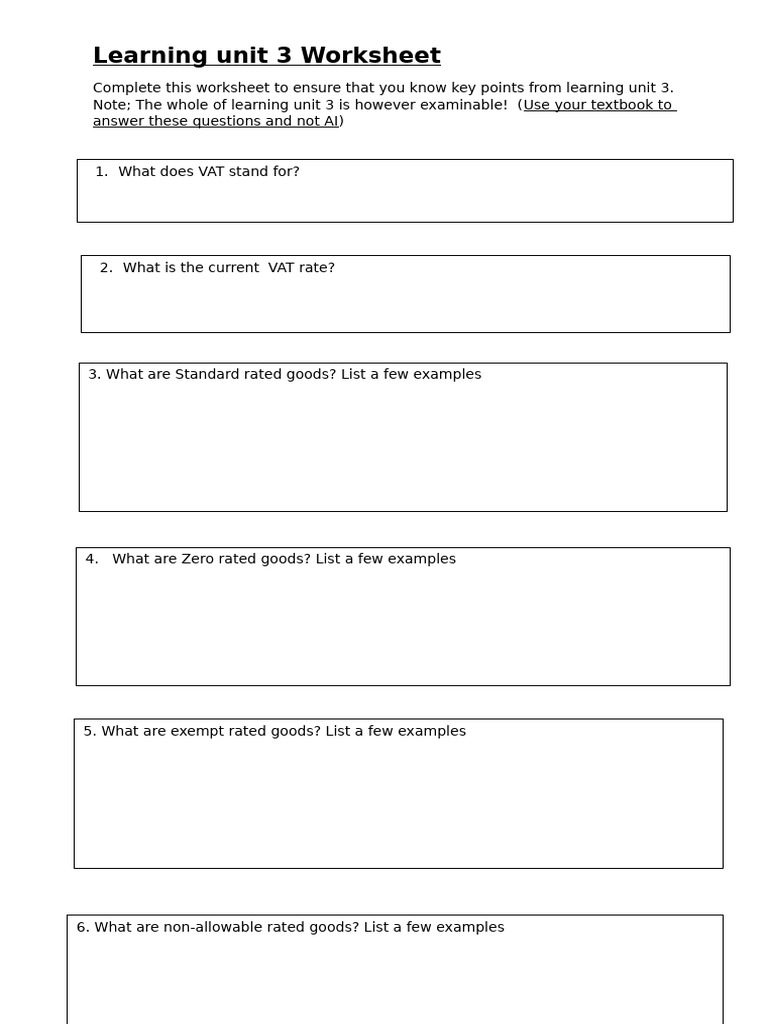 Learning unit 3 Worksheet

Complete this worksheet to ensure that you know key points from learning unit 3. Note; The whole of learning unit 3 is however examinable! (Use your textbook to answer these questions and not AI)

1. What does VAT stand for?

2. What is the current VAT rate?

3. What are Standard rated goods? List a few examples

4. What are Zero rated goods? List a few examples

5. What are exempt rated goods? List a few examples

6. What are non-allowable rated goods? List a few examples